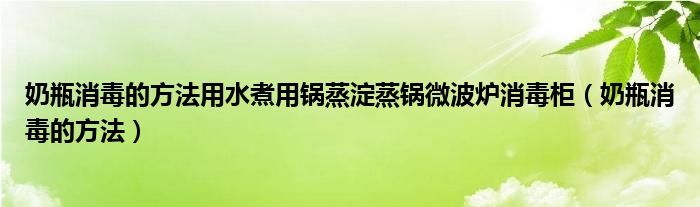 奶瓶消毒的方法用水煮用锅蒸淀蒸锅微波炉消毒柜（奶瓶消毒的方法）